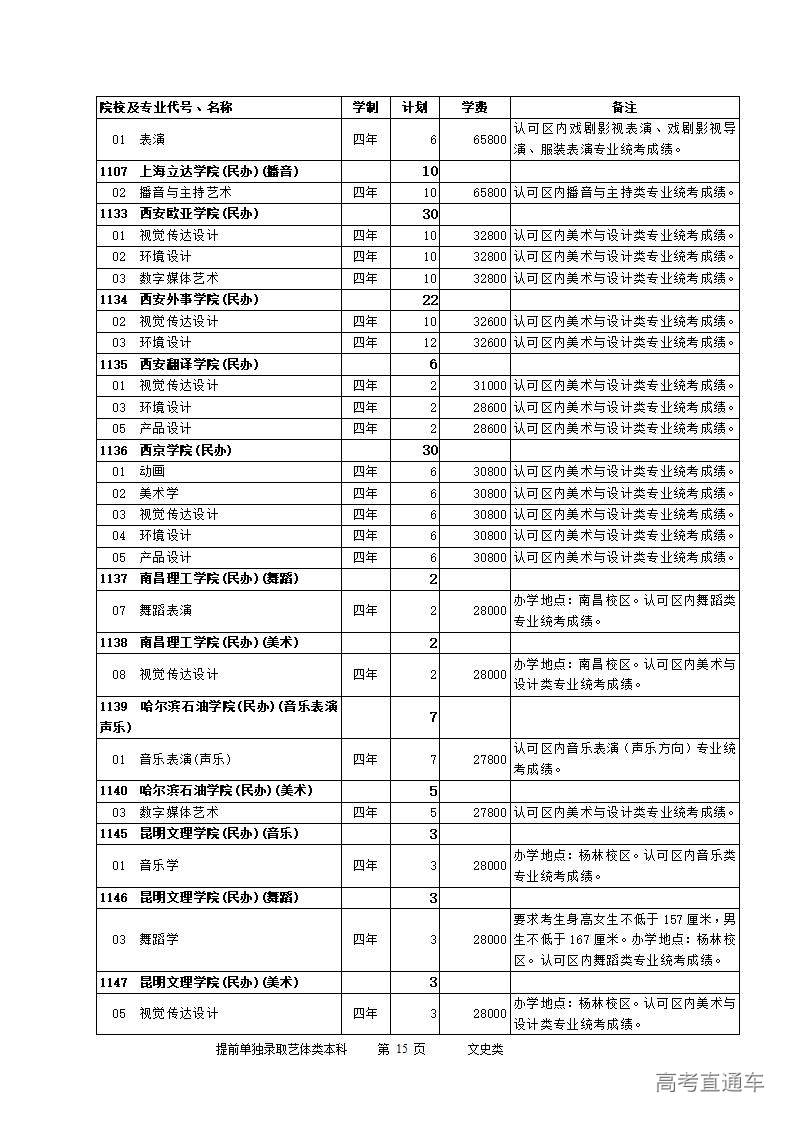 | 院校及专业代号、名称 | 学制 | 计划 | 学费 | 备注 |
|---|---|---|---|---|
| 01　表演 | 四年 | 6 | 65800 | 认可区内戏剧影视表演、戏剧影视导演、服装表演专业统考成绩。 |
| 1107　上海立达学院(民办)(播音) | | 10 | | |
| 02　播音与主持艺术 | 四年 | 10 | 65800 | 认可区内播音与主持类专业统考成绩。 |
| 1133　西安欧亚学院(民办) | | 30 | | |
| 01　视觉传达设计 | 四年 | 10 | 32800 | 认可区内美术与设计类专业统考成绩。 |
| 02　环境设计 | 四年 | 10 | 32800 | 认可区内美术与设计类专业统考成绩。 |
| 03　数字媒体艺术 | 四年 | 10 | 32800 | 认可区内美术与设计类专业统考成绩。 |
| 1134　西安外事学院(民办) | | 22 | | |
| 02　视觉传达设计 | 四年 | 10 | 32600 | 认可区内美术与设计类专业统考成绩。 |
| 03　环境设计 | 四年 | 12 | 32600 | 认可区内美术与设计类专业统考成绩。 |
| 1135　西安翻译学院(民办) | | 6 | | |
| 01　视觉传达设计 | 四年 | 2 | 31000 | 认可区内美术与设计类专业统考成绩。 |
| 03　环境设计 | 四年 | 2 | 28600 | 认可区内美术与设计类专业统考成绩。 |
| 05　产品设计 | 四年 | 2 | 28600 | 认可区内美术与设计类专业统考成绩。 |
| 1136　西京学院(民办) | | 30 | | |
| 01　动画 | 四年 | 6 | 30800 | 认可区内美术与设计类专业统考成绩。 |
| 02　美术学 | 四年 | 6 | 30800 | 认可区内美术与设计类专业统考成绩。 |
| 03　视觉传达设计 | 四年 | 6 | 30800 | 认可区内美术与设计类专业统考成绩。 |
| 04　环境设计 | 四年 | 6 | 30800 | 认可区内美术与设计类专业统考成绩。 |
| 05　产品设计 | 四年 | 6 | 30800 | 认可区内美术与设计类专业统考成绩。 |
| 1137　南昌理工学院(民办)(舞蹈) | | 2 | | |
| 07　舞蹈表演 | 四年 | 2 | 28000 | 办学地点：南昌校区。认可区内舞蹈类专业统考成绩。 |
| 1138　南昌理工学院(民办)(美术) | | 2 | | |
| 08　视觉传达设计 | 四年 | 2 | 28000 | 办学地点：南昌校区。认可区内美术与设计类专业统考成绩。 |
| 1139　哈尔滨石油学院(民办)(音乐表演声乐) | | 7 | | |
| 01　音乐表演(声乐) | 四年 | 7 | 27800 | 认可区内音乐表演（声乐方向）专业统考成绩。 |
| 1140　哈尔滨石油学院(民办)(美术) | | 5 | | |
| 03　数字媒体艺术 | 四年 | 5 | 27800 | 认可区内美术与设计类专业统考成绩。 |
| 1145　昆明文理学院(民办)(音乐) | | 3 | | |
| 01　音乐学 | 四年 | 3 | 28000 | 办学地点：杨林校区。认可区内音乐类专业统考成绩。 |
| 1146　昆明文理学院(民办)(舞蹈) | | 3 | | |
| 03　舞蹈学 | 四年 | 3 | 28000 | 要求考生身高女生不低于157厘米，男生不低于167厘米。办学地点：杨林校区。认可区内舞蹈类专业统考成绩。 |
| 1147　昆明文理学院(民办)(美术) | | 3 | | |
| 05　视觉传达设计 | 四年 | 3 | 28000 | 办学地点：杨林校区。认可区内美术与设计类专业统考成绩。 |

提前单独录取艺体类本科　第 15 页　文史类

高考直通车